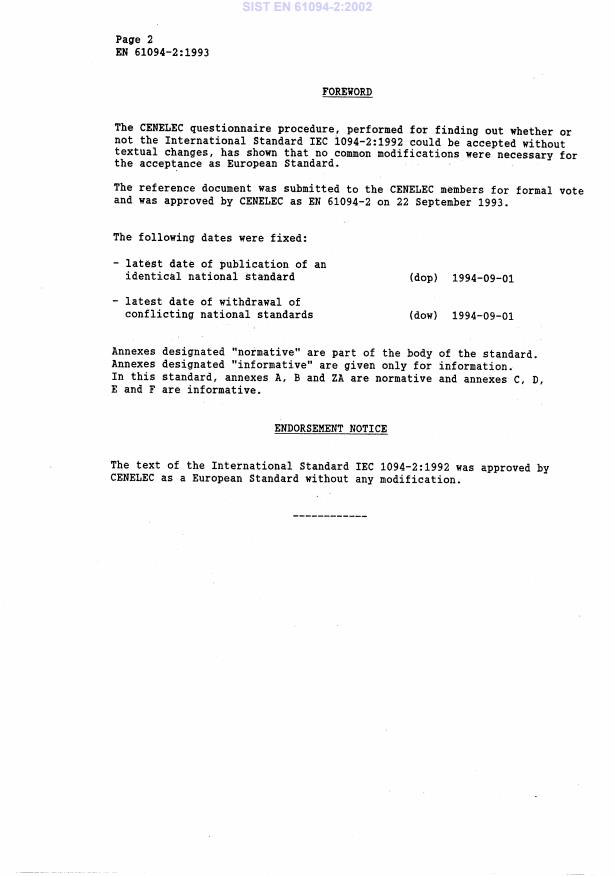 SIST EN 61094-2:2002

Page 2
EN 61094-2:1993

FOREWORD

The CENELEC questionnaire procedure, performed for finding out whether or not the International Standard IEC 1094-2:1992 could be accepted without textual changes, has shown that no common modifications were necessary for the acceptance as European Standard.

The reference document was submitted to the CENELEC members for formal vote and was approved by CENELEC as EN 61094-2 on 22 September 1993.

The following dates were fixed:

- latest date of publication of an identical national standard (dop) 1994-09-01

- latest date of withdrawal of conflicting national standards (dow) 1994-09-01

Annexes designated "normative" are part of the body of the standard.
Annexes designated "informative" are given only for information.
In this standard, annexes A, B and ZA are normative and annexes C, D, E and F are informative.

ENDORSEMENT NOTICE

The text of the International Standard IEC 1094-2:1992 was approved by CENELEC as a European Standard without any modification.

------------